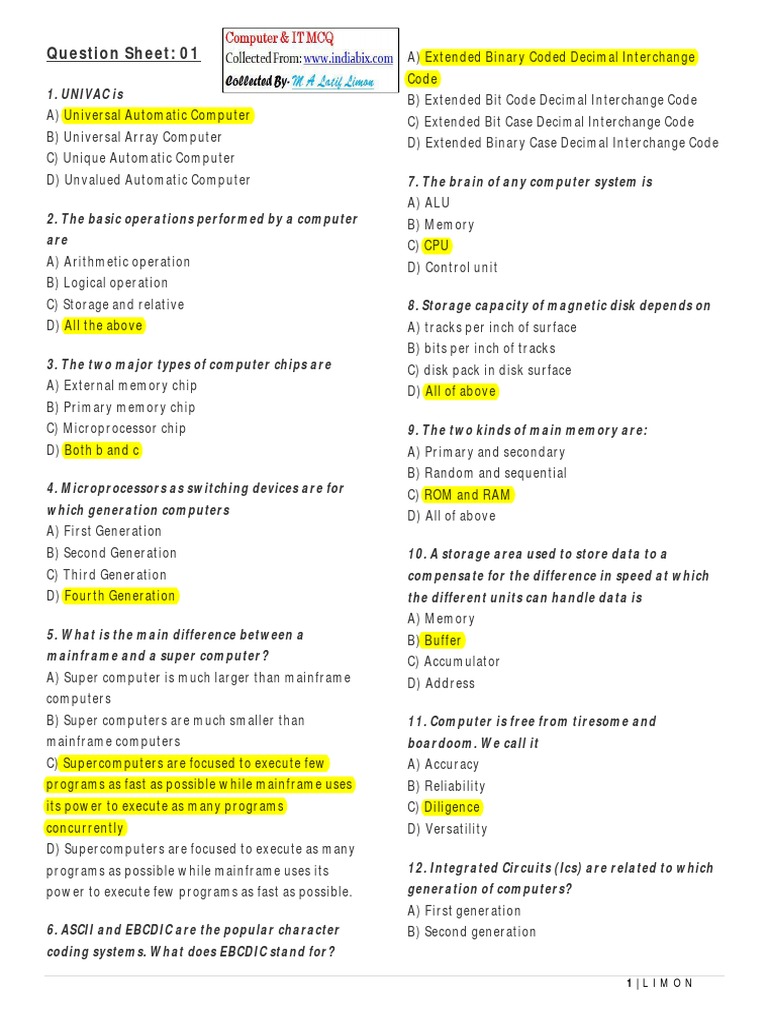 Question Sheet: 01

Computer & IT MCQ
Collected From: www.indiabix.com
Collected By- M A Latif Limon

1. UNIVAC is
A) Universal Automatic Computer
B) Universal Array Computer
C) Unique Automatic Computer
D) Unvalued Automatic Computer

2. The basic operations performed by a computer are
A) Arithmetic operation
B) Logical operation
C) Storage and relative
D) All the above

3. The two major types of computer chips are
A) External memory chip
B) Primary memory chip
C) Microprocessor chip
D) Both b and c

4. Microprocessors as switching devices are for which generation computers
A) First Generation
B) Second Generation
C) Third Generation
D) Fourth Generation

5. What is the main difference between a mainframe and a super computer?
A) Super computer is much larger than mainframe computers
B) Super computers are much smaller than mainframe computers
C) Supercomputers are focused to execute few programs as fast as possible while mainframe uses its power to execute as many programs concurrently
D) Supercomputers are focused to execute as many programs as possible while mainframe uses its power to execute few programs as fast as possible.

6. ASCII and EBCDIC are the popular character coding systems. What does EBCDIC stand for?
A) Extended Binary Coded Decimal Interchange Code
B) Extended Bit Code Decimal Interchange Code
C) Extended Bit Case Decimal Interchange Code
D) Extended Binary Case Decimal Interchange Code

7. The brain of any computer system is
A) ALU
B) Memory
C) CPU
D) Control unit

8. Storage capacity of magnetic disk depends on
A) tracks per inch of surface
B) bits per inch of tracks
C) disk pack in disk surface
D) All of above

9. The two kinds of main memory are:
A) Primary and secondary
B) Random and sequential
C) ROM and RAM
D) All of above

10. A storage area used to store data to a compensate for the difference in speed at which the different units can handle data is
A) Memory
B) Buffer
C) Accumulator
D) Address

11. Computer is free from tiresome and boardoom. We call it
A) Accuracy
B) Reliability
C) Diligence
D) Versatility

12. Integrated Circuits (Ics) are related to which generation of computers?
A) First generation
B) Second generation

1 | L I M O N